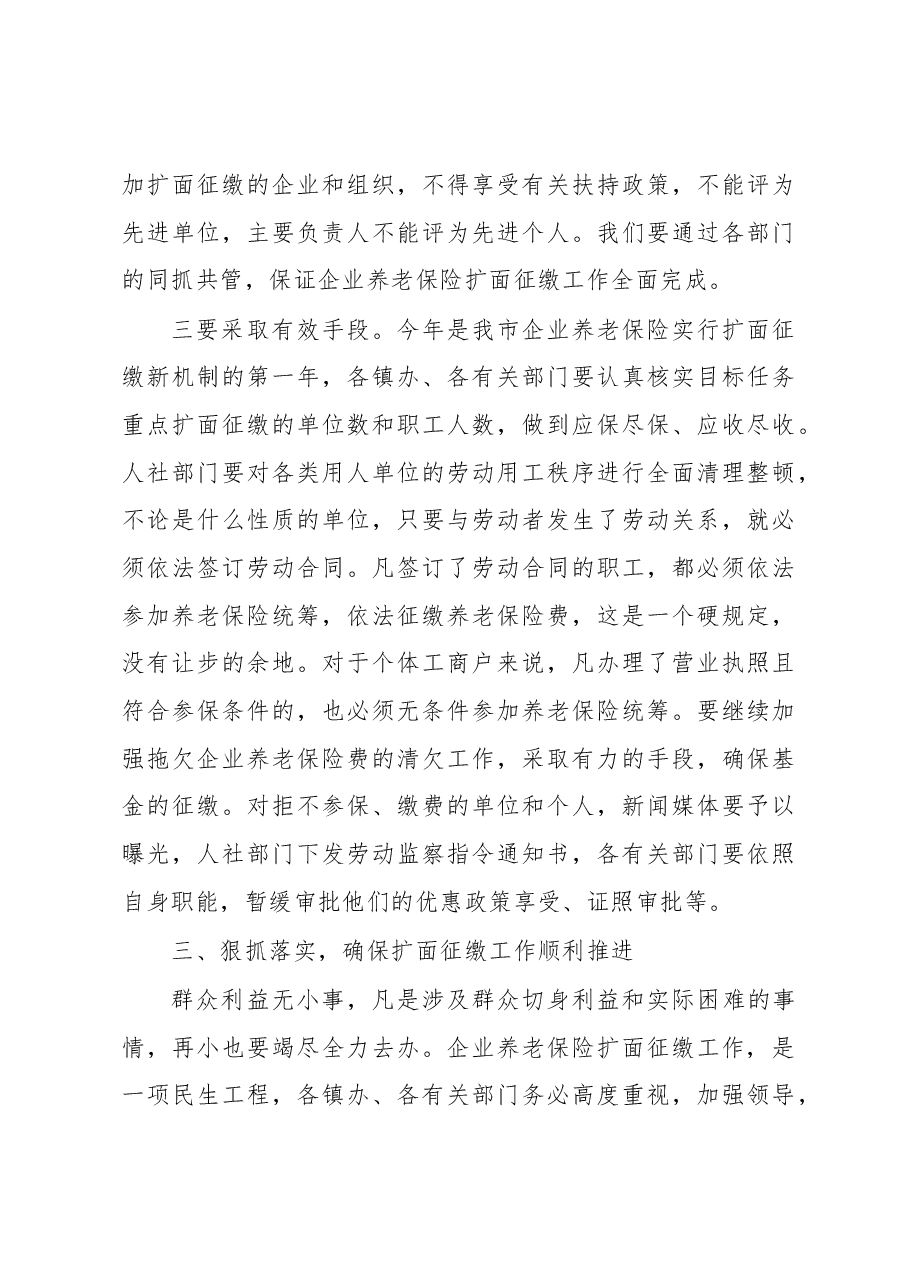 加扩面征缴的企业和组织，不得享受有关扶持政策，不能评为先进单位，主要负责人不能评为先进个人。我们要通过各部门的同抓共管，保证企业养老保险扩面征缴工作全面完成。

三要采取有效手段。今年是我市企业养老保险实行扩面征缴新机制的第一年，各镇办、各有关部门要认真核实目标任务重点扩面征缴的单位数和职工人数，做到应保尽保、应收尽收。人社部门要对各类用人单位的劳动用工秩序进行全面清理整顿，不论是什么性质的单位，只要与劳动者发生了劳动关系，就必须依法签订劳动合同。凡签订了劳动合同的职工，都必须依法参加养老保险统筹，依法征缴养老保险费，这是一个硬规定，没有让步的余地。对于个体工商户来说，凡办理了营业执照且符合参保条件的，也必须无条件参加养老保险统筹。要继续加强拖欠企业养老保险费的清欠工作，采取有力的手段，确保基金的征缴。对拒不参保、缴费的单位和个人，新闻媒体要予以曝光，人社部门下发劳动监察指令通知书，各有关部门要依照自身职能，暂缓审批他们的优惠政策享受、证照审批等。

三、狠抓落实，确保扩面征缴工作顺利推进

群众利益无小事，凡是涉及群众切身利益和实际困难的事情，再小也要竭尽全力去办。企业养老保险扩面征缴工作，是一项民生工程，各镇办、各有关部门务必高度重视，加强领导，